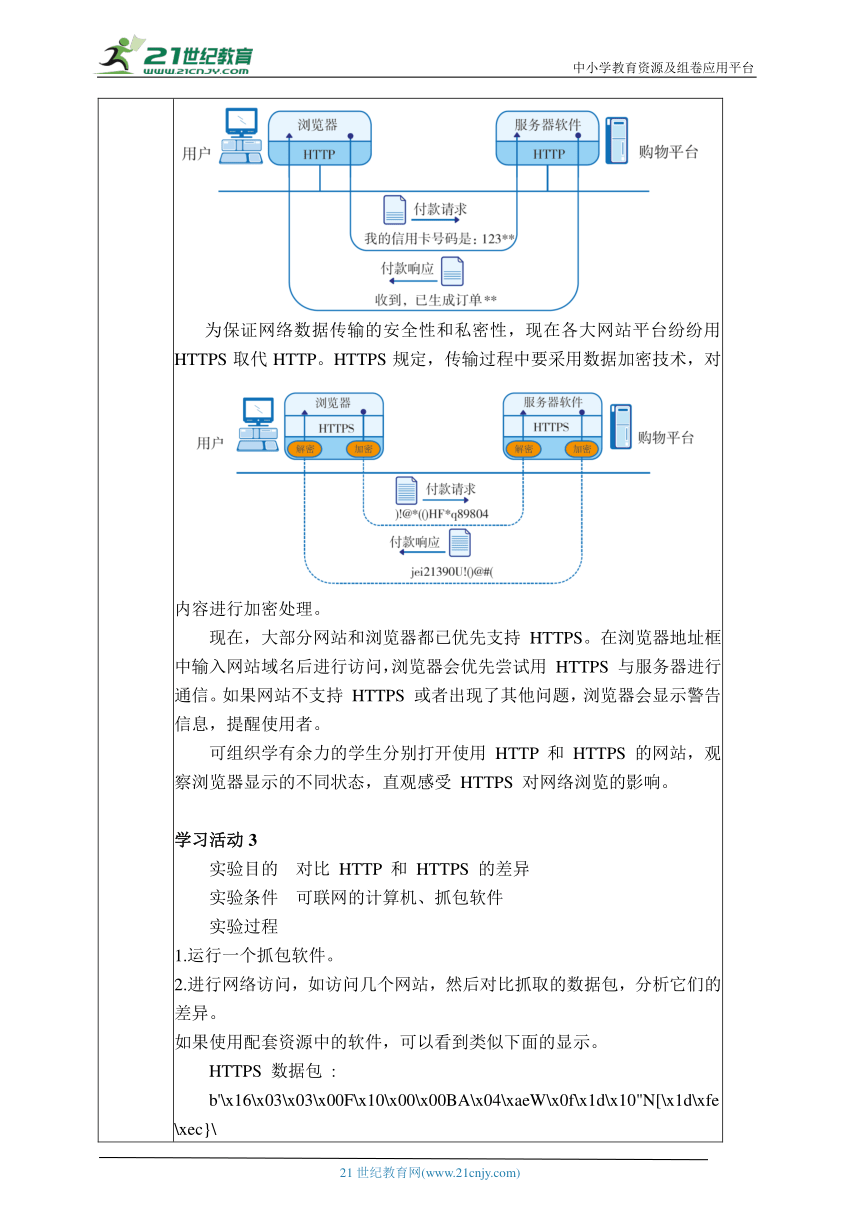 21世纪教育
www.21cnjy.com
中小学教育资源及组卷应用平台

用户
浏览器
HTTP
服务器软件
HTTP
购物平台
付款请求
我的信用卡号码是：123**
付款响应
收到，已生成订单**

为保证网络数据传输的安全性和私密性，现在各大网站平台纷纷用 HTTPS 取代 HTTP。HTTPS 规定，传输过程中要采用数据加密技术，对

用户
浏览器
HTTPS
解密
加密
服务器软件
HTTPS
解密
加密
购物平台
付款请求
)!@*(()HF*q89804
付款响应
jei21390U!()@#(

内容进行加密处理。

现在，大部分网站和浏览器都已优先支持 HTTPS。在浏览器地址框中输入网站域名后进行访问，浏览器会优先尝试用 HTTPS 与服务器进行通信。如果网站不支持 HTTPS 或者出现了其他问题，浏览器会显示警告信息，提醒使用者。

可组织学有余力的学生分别打开使用 HTTP 和 HTTPS 的网站，观察浏览器显示的不同状态，直观感受 HTTPS 对网络浏览的影响。

学习活动 3

实验目的 对比 HTTP 和 HTTPS 的差异

实验条件 可联网的计算机、抓包软件

实验过程

1.运行一个抓包软件。

2.进行网络访问，如访问几个网站，然后对比抓取的数据包，分析它们的差异。

如果使用配套资源中的软件，可以看到类似下面的显示。

HTTPS 数据包：

b'\x16\x03\x03\x00F\x10\x00\x00BA\x04\xaeW\x0f\x1d\x10"N[\x1d\xfe\xec}\

21 世纪教育网(www.21cnjy.com)